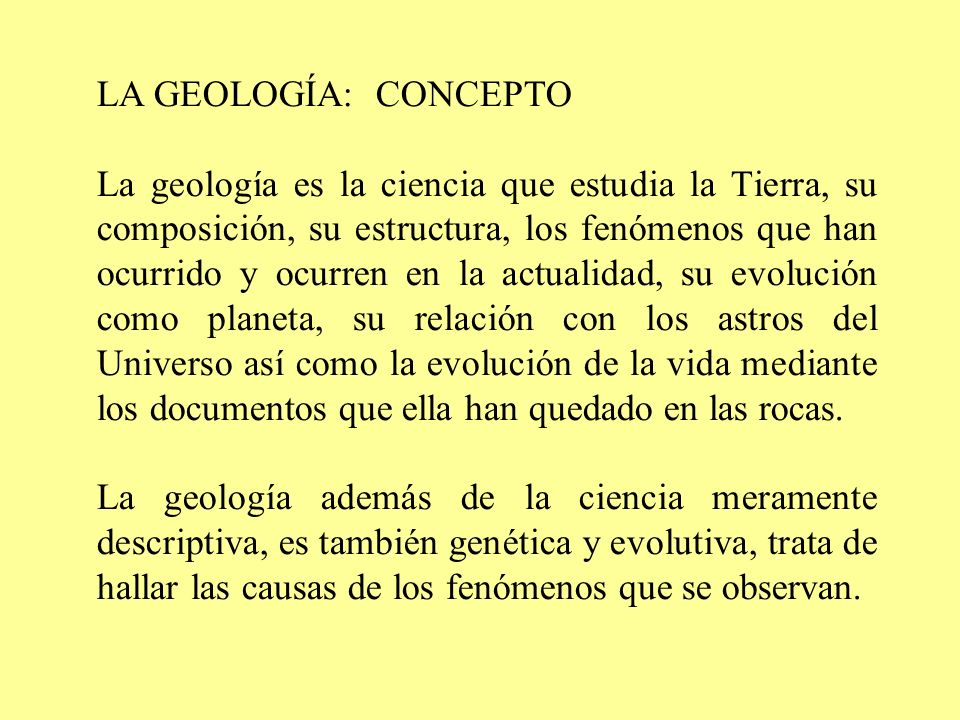 LA GEOLOGÍA:  CONCEPTO

La geología es la ciencia que estudia la Tierra, su composición, su estructura, los fenómenos que han ocurrido y ocurren en la actualidad, su evolución como planeta, su relación con los astros del Universo así como la evolución de la vida mediante los documentos que ella han quedado en las rocas.

La geología además de la ciencia meramente descriptiva, es también genética y evolutiva, trata de hallar las causas de los fenómenos que se observan.